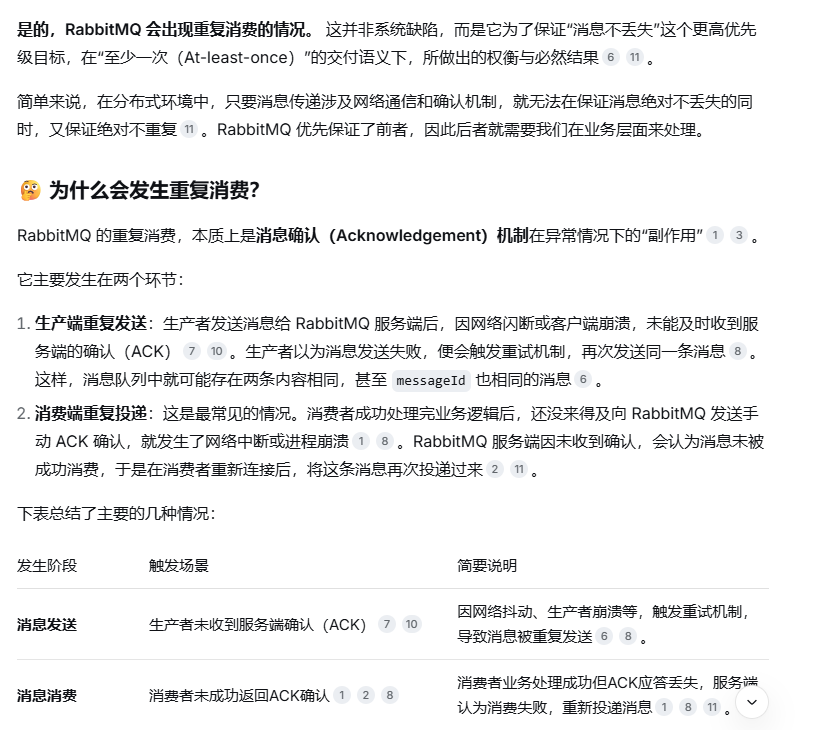 是的，RabbitMQ 会出现重复消费的情况。 这并非系统缺陷，而是它为了保证“消息不丢失”这个更高优先级目标，在“至少一次（At-least-once）”的交付语义下，所做出的权衡与必然结果 6 11 。

简单来说，在分布式环境中，只要消息传递涉及网络通信和确认机制，就无法在保证消息绝对不丢失的同时，又保证绝对不重复 11 。RabbitMQ 优先保证了前者，因此后者就需要我们在业务层面来处理。

🤔 为什么会发生重复消费?

RabbitMQ 的重复消费，本质上是消息确认（Acknowledgement）机制在异常情况下的“副作用” 1 3 。

它主要发生在两个环节：

1. 生产端重复发送：生产者发送消息给 RabbitMQ 服务端后，因网络闪断或客户端崩溃，未能及时收到服务端的确认（ACK） 7 10 。生产者以为消息发送失败，便会触发重试机制，再次发送同一条消息 8 。这样，消息队列中就可能存在两条内容相同，甚至 messageId 也相同的消息 6 。
2. 消费端重复投递：这是最常见的情况。消费者成功处理完业务逻辑后，还没来得及向 RabbitMQ 发送手动 ACK 确认，就发生了网络中断或进程崩溃 1 8 。RabbitMQ 服务端因未收到确认，会认为消息未被成功消费，于是在消费者重新连接后，将这条消息再次投递过来 2 11 。

下表总结了主要的几种情况：

| 发生阶段 | 触发场景 | 简要说明 |
|---|---|---|
| 消息发送 | 生产者未收到服务端确认（ACK） 7 10 | 因网络抖动、生产者崩溃等，触发重试机制，导致消息被重复发送 6 8 。 |
| 消息消费 | 消费者未成功返回ACK确认 1 2 8 | 消费者业务处理成功但ACK应答丢失，服务端认为消费失败，重新投递消息 1 8 11 。 |